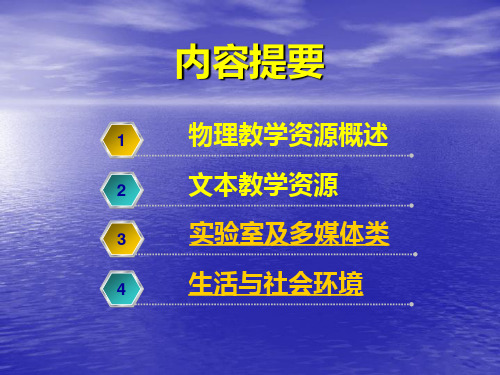 内容提要

1 物理教学资源概述

2 文本教学资源

3 实验室及多媒体类

4 生活与社会环境